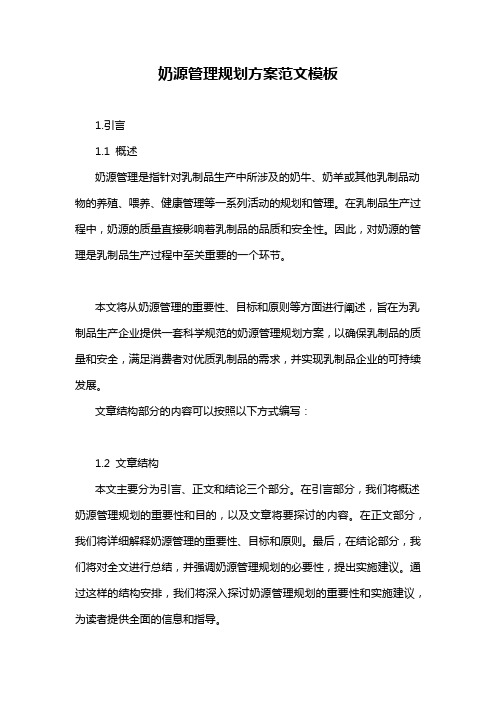 奶源管理规划方案范文模板

1.引言

1.1 概述

奶源管理是指针对乳制品生产中所涉及的奶牛、奶羊或其他乳制品动物的养殖、喂养、健康管理等一系列活动的规划和管理。在乳制品生产过程中，奶源的质量直接影响着乳制品的品质和安全性。因此，对奶源的管理是乳制品生产过程中至关重要的一个环节。

本文将从奶源管理的重要性、目标和原则等方面进行阐述，旨在为乳制品生产企业提供一套科学规范的奶源管理规划方案，以确保乳制品的质量和安全，满足消费者对优质乳制品的需求，并实现乳制品企业的可持续发展。

文章结构部分的内容可以按照以下方式编写：

1.2 文章结构

本文主要分为引言、正文和结论三个部分。在引言部分，我们将概述奶源管理规划的重要性和目的，以及文章将要探讨的内容。在正文部分，我们将详细解释奶源管理的重要性、目标和原则。最后，在结论部分，我们将对全文进行总结，并强调奶源管理规划的必要性，提出实施建议。通过这样的结构安排，我们将深入探讨奶源管理规划的重要性和实施建议，为读者提供全面的信息和指导。